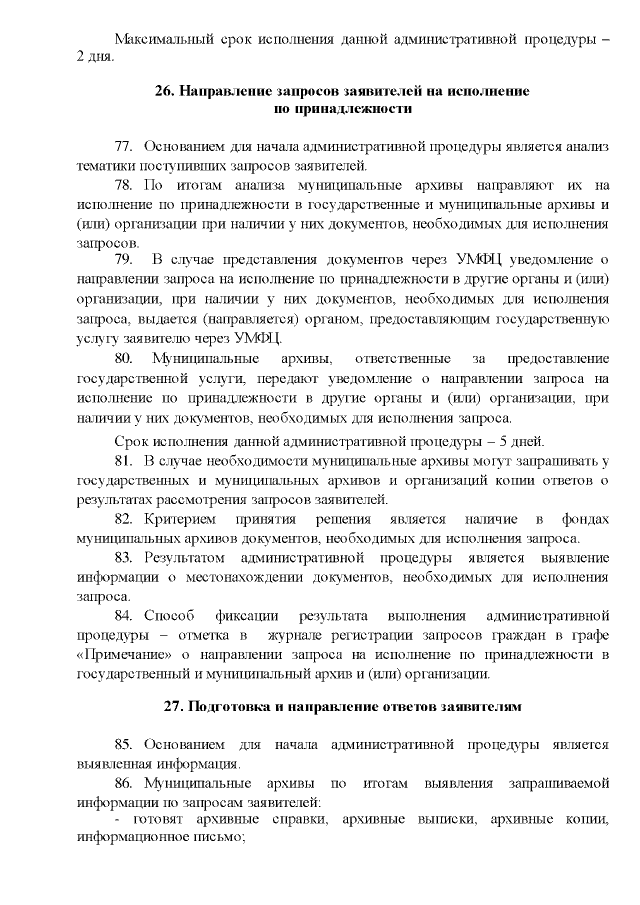 Максимальный срок исполнения данной административной процедуры – 2 дня.

26. Направление запросов заявителей на исполнение по принадлежности

77. Основанием для начала административной процедуры является анализ тематики поступивших запросов заявителей.

78. По итогам анализа муниципальные архивы направляют их на исполнение по принадлежности в государственные и муниципальные архивы и (или) организации при наличии у них документов, необходимых для исполнения запросов.

79. В случае представления документов через УМФЦ уведомление о направлении запроса на исполнение по принадлежности в другие органы и (или) организации, при наличии у них документов, необходимых для исполнения запроса, выдается (направляется) органом, предоставляющим государственную услугу заявителю через УМФЦ.

80. Муниципальные архивы, ответственные за предоставление государственной услуги, передают уведомление о направлении запроса на исполнение по принадлежности в другие органы и (или) организации, при наличии у них документов, необходимых для исполнения запроса.

Срок исполнения данной административной процедуры – 5 дней.

81. В случае необходимости муниципальные архивы могут запрашивать у государственных и муниципальных архивов и организаций копии ответов о результатах рассмотрения запросов заявителей.

82. Критерием принятия решения является наличие в фондах муниципальных архивов документов, необходимых для исполнения запроса.

83. Результатом административной процедуры является выявление информации о местонахождении документов, необходимых для исполнения запроса.

84. Способ фиксации результата выполнения административной процедуры – отметка в журнале регистрации запросов граждан в графе «Примечание» о направлении запроса на исполнение по принадлежности в государственный и муниципальный архив и (или) организации.

27. Подготовка и направление ответов заявителям

85. Основанием для начала административной процедуры является выявленная информация.

86. Муниципальные архивы по итогам выявления запрашиваемой информации по запросам заявителей:

- готовят архивные справки, архивные выписки, архивные копии, информационное письмо;